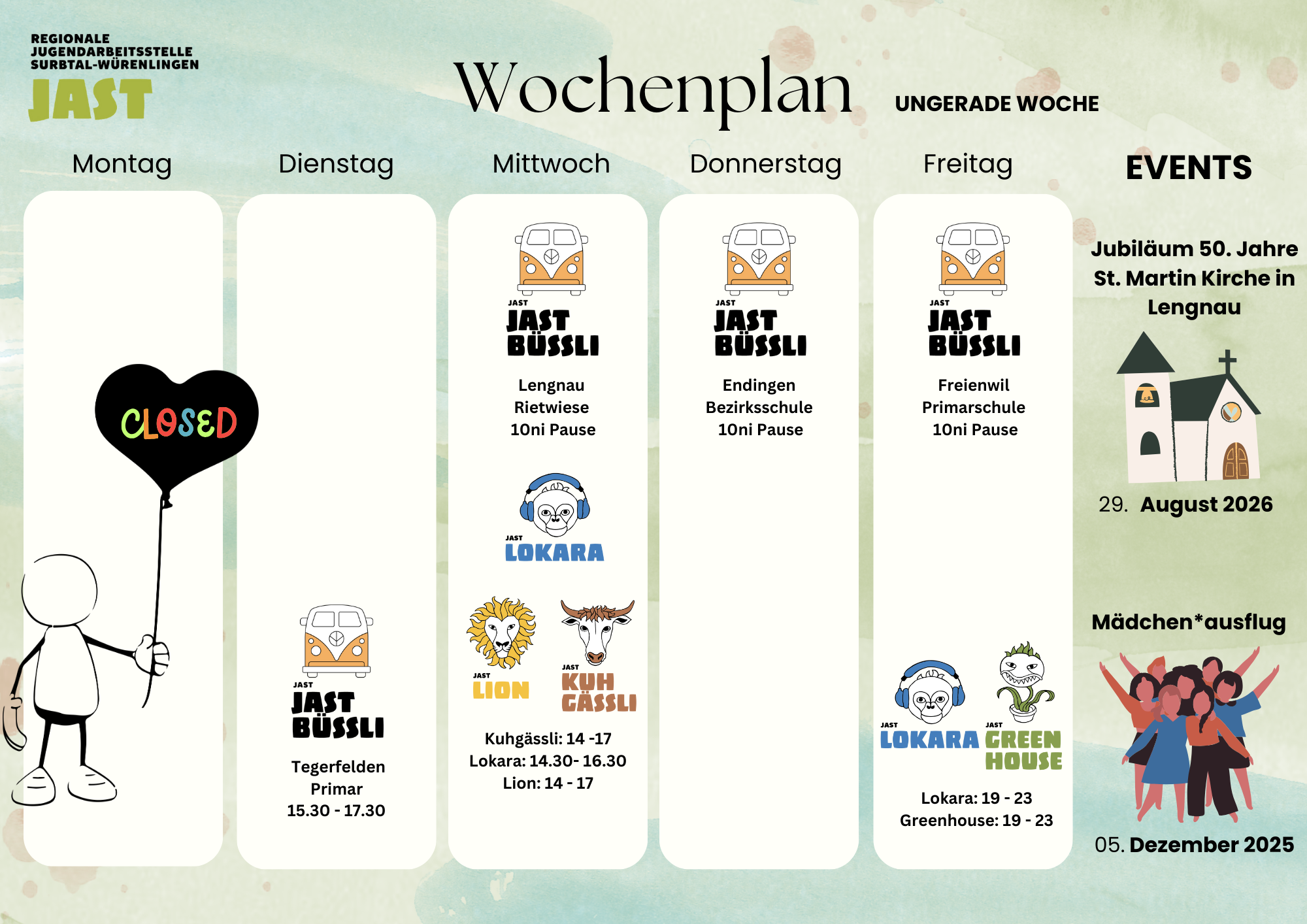 REGIONALE
JUGENDARBEITSSTELLE
SURBTAL-WÜRENLINGEN
JAST

Wochenplan

UNGERADE WOCHE

Montag

CLOSED

Dienstag

JAST
JAST
BÜSSLI

Tegerfelden
Primar
15.30 - 17.30

Mittwoch

JAST
JAST
BÜSSLI

Lengnau
Rietwiese
10ni Pause

JAST
LOKARA

JAST
LION

JAST
KUH
GÄSSLI

Kuhgässli: 14 -17
Lokara: 14.30- 16.30
Lion: 14 - 17

Donnerstag

JAST
JAST
BÜSSLI

Endingen
Bezirksschule
10ni Pause

Freitag

JAST
JAST
BÜSSLI

Freienwil
Primarschule
10ni Pause

JAST
LOKARA

JAST
GREEN
HOUSE

Lokara: 19 - 23
Greenhouse: 19 - 23

EVENTS

Jubiläum 50. Jahre
St. Martin Kirche in
Lengnau

29. August 2026

Mädchen*ausflug

05. Dezember 2025